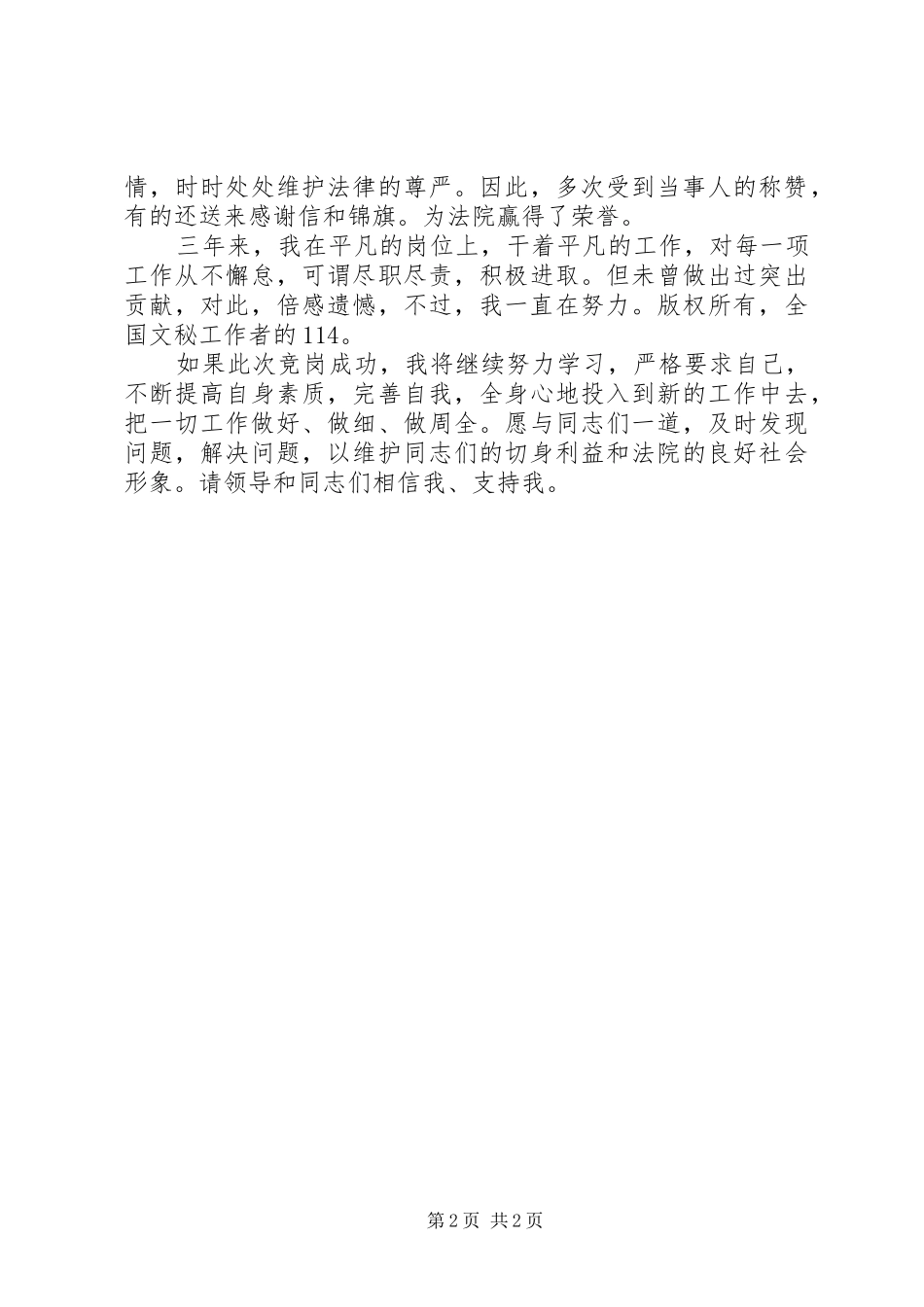 情，时时处处维护法律的尊严。因此，多次受到当事人的称赞，有的还送来感谢信和锦旗。为法院赢得了荣誉。

三年来，我在平凡的岗位上，干着平凡的工作，对每一项工作从不懈怠，可谓尽职尽责，积极进取。但未曾做出过突出贡献，对此，倍感遗憾，不过，我一直在努力。版权所有，全国文秘工作者的114。

如果此次竞岗成功，我将继续努力学习，严格要求自己，不断提高自身素质，完善自我，全身心地投入到新的工作中去，把一切工作做好、做细、做周全。愿与同志们一道，及时发现问题，解决问题，以维护同志们的切身利益和法院的良好社会形象。请领导和同志们相信我、支持我。

第2页 共2页